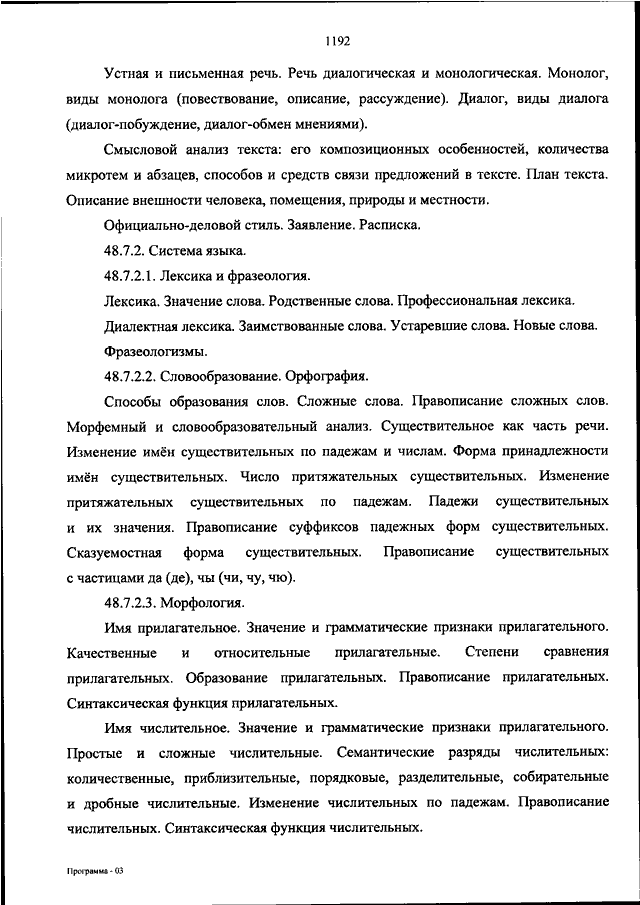 1192

Устная и письменная речь. Речь диалогическая и монологическая. Монолог, виды монолога (повествование, описание, рассуждение). Диалог, виды диалога (диалог-побуждение, диалог-обмен мнениями).

Смысловой анализ текста: его композиционных особенностей, количества микротем и абзацев, способов и средств связи предложений в тексте. План текста. Описание внешности человека, помещения, природы и местности.

Официально-деловой стиль. Заявление. Расписка.

48.7.2. Система языка.

48.7.2.1. Лексика и фразеология.

Лексика. Значение слова. Родственные слова. Профессиональная лексика.

Диалектная лексика. Заимствованные слова. Устаревшие слова. Новые слова.

Фразеологизмы.

48.7.2.2. Словообразование. Орфография.

Способы образования слов. Сложные слова. Правописание сложных слов. Морфемный и словообразовательный анализ. Существительное как часть речи. Изменение имён существительных по падежам и числам. Форма принадлежности имён существительных. Число притяжательных существительных. Изменение притяжательных существительных по падежам. Падежи существительных и их значения. Правописание суффиксов падежных форм существительных. Сказуемостная форма существительных. Правописание существительных с частицами да (де), чы (чи, чу, чю).

48.7.2.3. Морфология.

Имя прилагательное. Значение и грамматические признаки прилагательного. Качественные и относительные прилагательные. Степени сравнения прилагательных. Образование прилагательных. Правописание прилагательных. Синтаксическая функция прилагательных.

Имя числительное. Значение и грамматические признаки прилагательного. Простые и сложные числительные. Семантические разряды числительных: количественные, приблизительные, порядковые, разделительные, собирательные и дробные числительные. Изменение числительных по падежам. Правописание числительных. Синтаксическая функция числительных.

Программа - 03